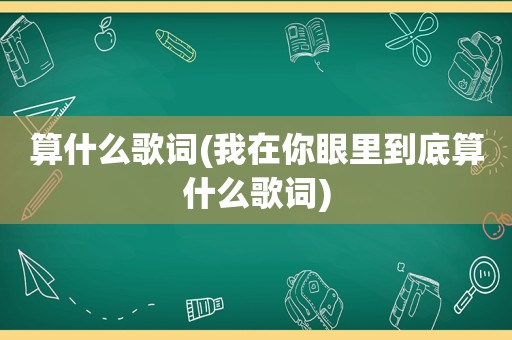 算什么歌词(我在你眼里到底算什么歌词)